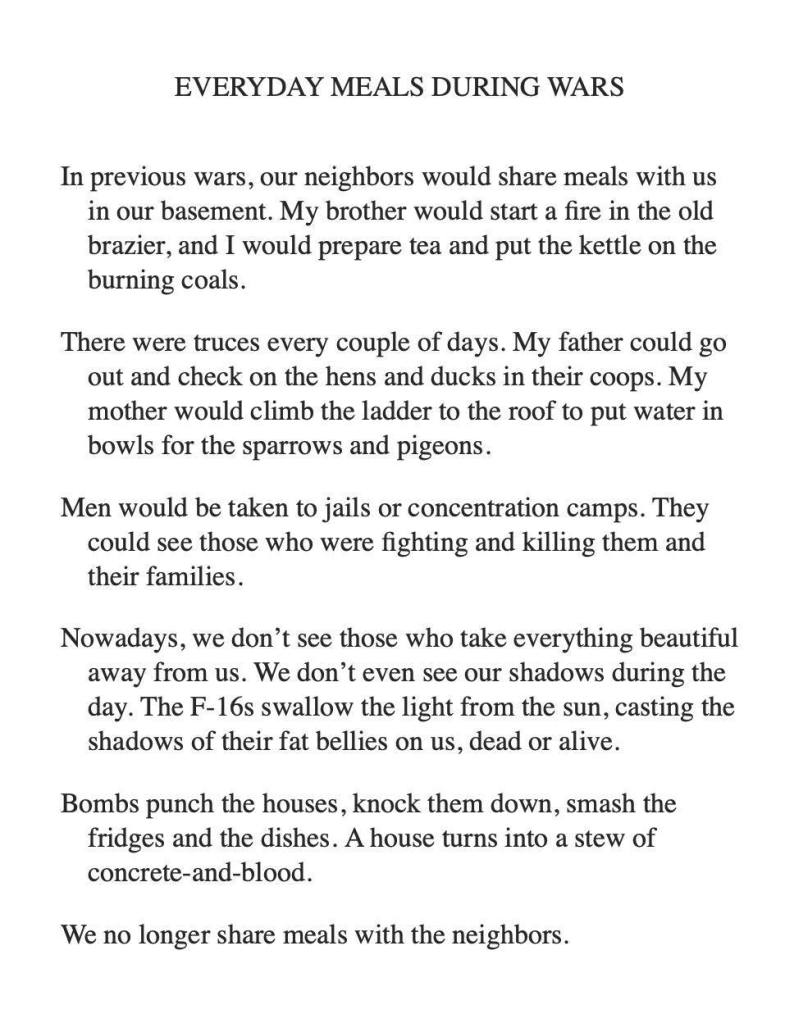 EVERYDAY MEALS DURING WARS

In previous wars, our neighbors would share meals with us in our basement. My brother would start a fire in the old brazier, and I would prepare tea and put the kettle on the burning coals.

There were truces every couple of days. My father could go out and check on the hens and ducks in their coops. My mother would climb the ladder to the roof to put water in bowls for the sparrows and pigeons.

Men would be taken to jails or concentration camps. They could see those who were fighting and killing them and their families.

Nowadays, we don't see those who take everything beautiful away from us. We don't even see our shadows during the day. The F-16s swallow the light from the sun, casting the shadows of their fat bellies on us, dead or alive.

Bombs punch the houses, knock them down, smash the fridges and the dishes. A house turns into a stew of concrete-and-blood.

We no longer share meals with the neighbors.